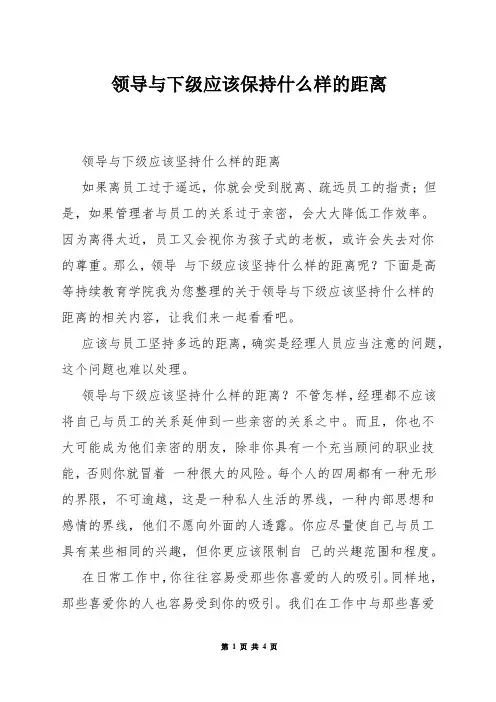 领导与下级应该保持什么样的距离

领导与下级应该坚持什么样的距离

如果离员工过于遥远，你就会受到脱离、疏远员工的指责；但是，如果管理者与员工的关系过于亲密，会大大降低工作效率。因为离得太近，员工又会视你为孩子式的老板，或许会失去对你的尊重。那么，领导 与下级应该坚持什么样的距离呢？下面是高等持续教育学院我为您整理的关于领导与下级应该坚持什么样的距离的相关内容，让我们来一起看看吧。

应该与员工坚持多远的距离，确实是经理人员应当注意的问题，这个问题也难以处理。

领导与下级应该坚持什么样的距离？不管怎样，经理都不应该将自己与员工的关系延伸到一些亲密的关系之中。而且，你也不大可能成为他们亲密的朋友，除非你具有一个充当顾问的职业技能，否则你就冒着 一种很大的风险。每个人的四周都有一种无形的界限，不可逾越，这是一种私人生活的界线，一种内部思想和感情的界线，他们不愿向外面的人透露。你应尽量使自己与员工具有某些相同的兴趣，但你更应该限制自 己的兴趣范围和程度。

在日常工作中，你往往容易受那些你喜爱的人的吸引。同样地，那些喜爱你的人也容易受到你的吸引。我们在工作中与那些喜爱

第 1 页 共 4 页